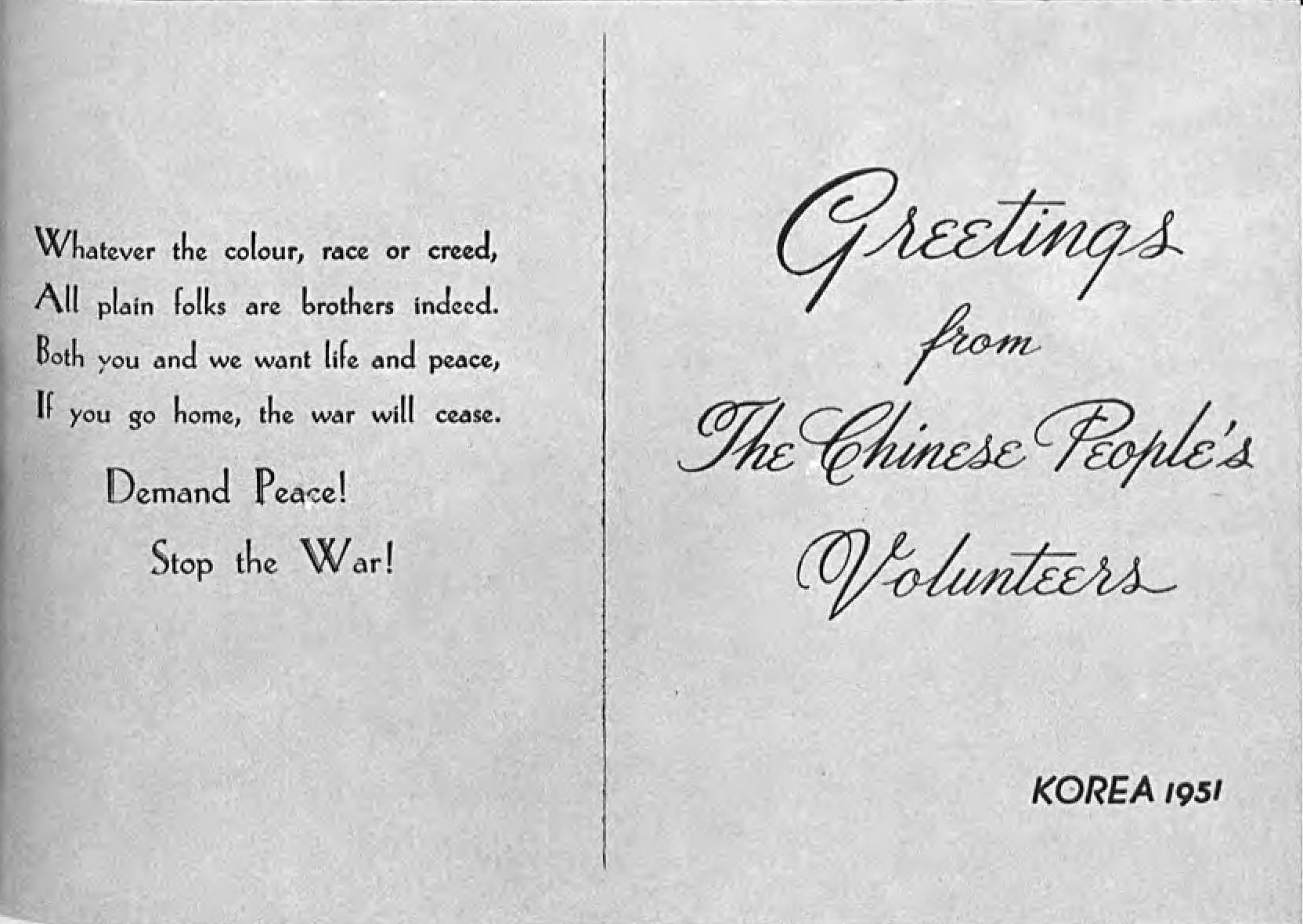 Whatever the colour, race or creed,
All plain folks are brothers indeed.
Both you and we want life and peace,
If you go home, the war will cease.

Demand Peace!

Stop the War!

Greetings
from
The Chinese People's
Volunteers

KOREA 1951